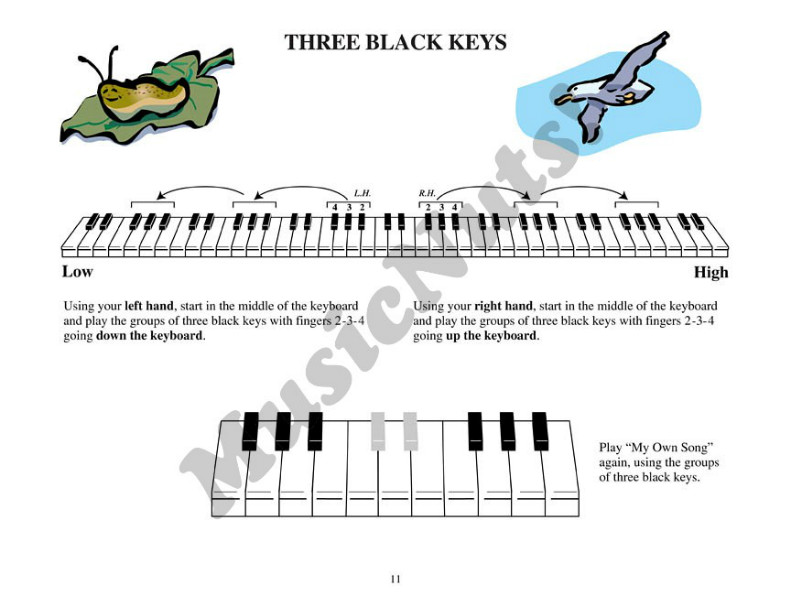 THREE BLACK KEYS

L.H.
4 3 2

R.H.
2 3 4

Low

High

Using your left hand, start in the middle of the keyboard and play the groups of three black keys with fingers 2-3-4 going down the keyboard.

Using your right hand, start in the middle of the keyboard and play the groups of three black keys with fingers 2-3-4 going up the keyboard.

Play "My Own Song" again, using the groups of three black keys.

11

MusicNuts